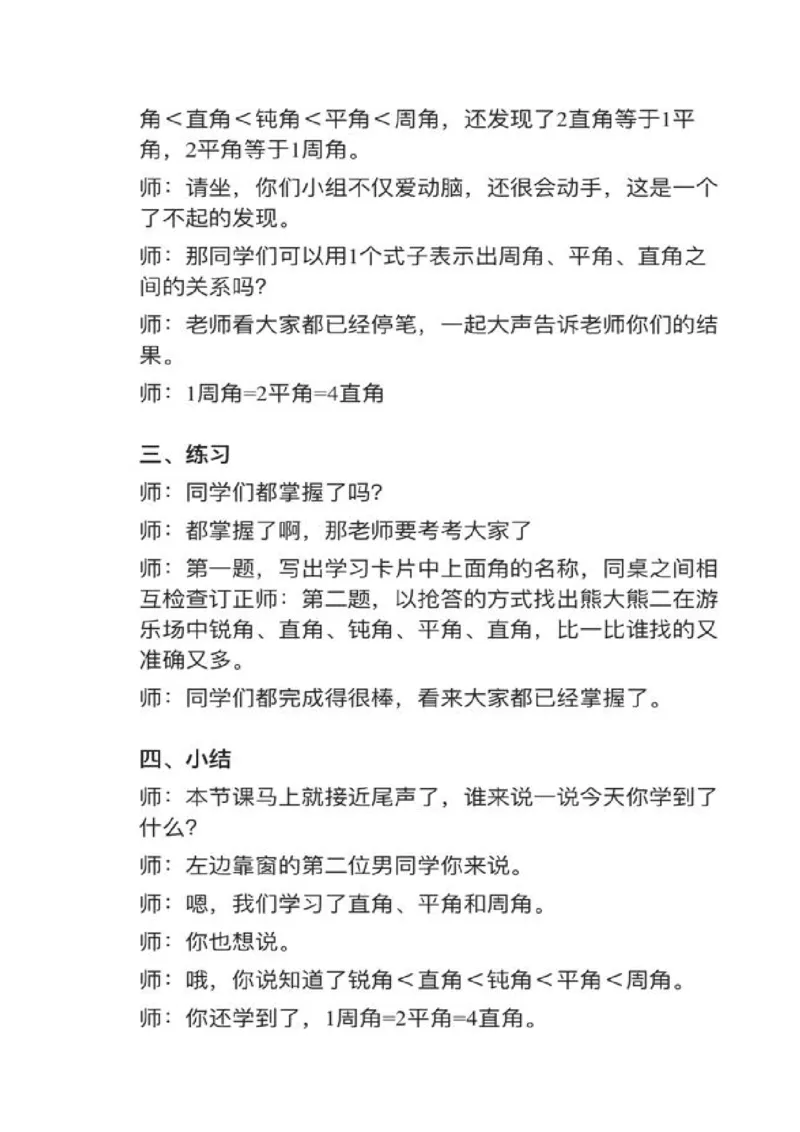 角＜直角＜钝角＜平角＜周角，还发现了2直角等于1平角，2平角等于1周角。

师：请坐，你们小组不仅爱动脑，还很会动手，这是一个了不起的发现。

师：那同学们可以用1个式子表示出周角、平角、直角之间的关系吗?

师：老师看大家都已经停笔，一起大声告诉老师你们的结果。

师：1周角=2平角=4直角

三、练习

师：同学们都掌握了吗?

师：都掌握了啊，那老师要考考大家了

师：第一题，写出学习卡片中上面角的名称，同桌之间相互检查订正师：第二题，以抢答的方式找出熊大熊二在游乐场中锐角、直角、钝角、平角、直角，比一比谁找的又准确又多。

师：同学们都完成得很棒，看来大家都已经掌握了。

四、小结

师：本节课马上就接近尾声了，谁来说一说今天你学到了什么?

师：左边靠窗的第二位男同学你来说。

师：嗯，我们学习了直角、平角和周角。

师：你也想说。

师：哦，你说知道了锐角＜直角＜钝角＜平角＜周角。

师：你还学到了，1周角=2平角=4直角。